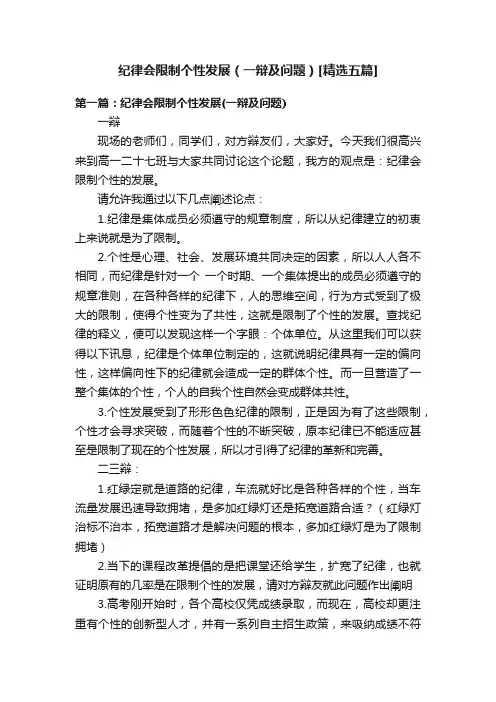 纪律会限制个性发展（一辩及问题）[精选五篇]

第一篇：纪律会限制个性发展(一辩及问题)

一辩

现场的老师们，同学们，对方辩友们，大家好。今天我们很高兴来到高一二十七班与大家共同讨论这个论题，我方的观点是：纪律会限制个性的发展。

请允许我通过以下几点阐述论点：

1.纪律是集体成员必须遵守的规章制度，所以从纪律建立的初衷上来说就是为了限制。

2.个性是心理、社会、发展环境共同决定的因素，所以人人各不相同，而纪律是针对一个 一个时期、一个集体提出的成员必须遵守的规章准则，在各种各样的纪律下，人的思维空间，行为方式受到了极大的限制，使得个性变为了共性，这就是限制了个性的发展。查找纪律的释义，便可以发现这样一个字眼：个体单位。从这里我们可以获得以下讯息，纪律是个体单位制定的，这就说明纪律具有一定的偏向性，这样偏向性下的纪律就会造成一定的群体个性。而一旦营造了一整个集体的个性，个人的自我个性自然会变成群体共性。

3.个性发展受到了形形色色纪律的限制，正是因为有了这些限制，个性才会寻求突破，而随着个性的不断突破，原本纪律已不能适应甚至是限制了现在的个性发展，所以才引得了纪律的革新和完善。

二三辩：

1.红绿定就是道路的纪律，车流就好比是各种各样的个性，当车流量发展迅速导致拥堵，是多加红绿灯还是拓宽道路合适？（红绿灯治标不治本，拓宽道路才是解决问题的根本，多加红绿灯是为了限制拥堵）

2.当下的课程改革提倡的是把课堂还给学生，扩宽了纪律，也就证明原有的几率是在限制个性的发展，请对方辩友就此问题作出阐明

3.高考刚开始时，各个高校仅凭成绩录取，而现在，高校却更注重有个性的创新型人才，并有一系列自主招生政策，来吸纳成绩不符